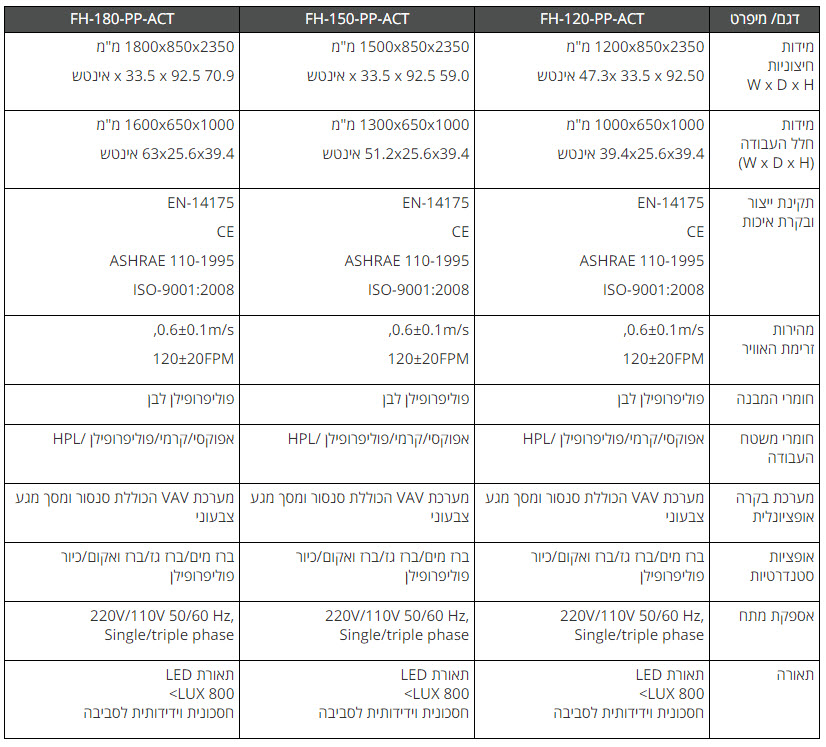 | דגם/ מיפרט | FH-120-PP-ACT | FH-150-PP-ACT | FH-180-PP-ACT |
|---|---|---|---|
| מידות חיצוניות W x D x H | 1200x850x2350 מ"מ 47.3x 33.5 x 92.50 אינטש | 1500x850x2350 מ"מ 59.0 x 33.5 x 92.5 אינטש | 1800x850x2350 מ"מ 70.9 x 33.5 x 92.5 אינטש |
| מידות חלל העבודה (W x D x H) | 1000x650x1000 מ"מ 39.4x25.6x39.4 אינטש | 1300x650x1000 מ"מ 51.2x25.6x39.4 אינטש | 1600x650x1000 מ"מ 63x25.6x39.4 אינטש |
| תקינת ייצור ובקרת איכות | EN-14175 CE ASHRAE 110-1995 ISO-9001:2008 | EN-14175 CE ASHRAE 110-1995 ISO-9001:2008 | EN-14175 CE ASHRAE 110-1995 ISO-9001:2008 |
| מהירות זרימת האוויר | 0.6±0.1m/s, 120±20FPM | 0.6±0.1m/s, 120±20FPM | 0.6±0.1m/s, 120±20FPM |
| חומרי המבנה | פוליפרופילן לבן | פוליפרופילן לבן | פוליפרופילן לבן |
| חומרי משטח העבודה | אפוקסי/קרמי/פוליפרופילן /HPL | אפוקסי/קרמי/פוליפרופילן /HPL | אפוקסי/קרמי/פוליפרופילן /HPL |
| מערכת בקרה אופציונלית | מערכת VAV הכוללת סנסור ומסך מגע צבעוני | מערכת VAV הכוללת סנסור ומסך מגע צבעוני | מערכת VAV הכוללת סנסור ומסך מגע צבעוני |
| אופציות סטנדרטיות | ברז מים/ברז גז/ברז ואקום/כיור פוליפרופילן | ברז מים/ברז גז/ברז ואקום/כיור פוליפרופילן | ברז מים/ברז גז/ברז ואקום/כיור פוליפרופילן |
| אספקת מתח | 220V/110V 50/60 Hz, Single/triple phase | 220V/110V 50/60 Hz, Single/triple phase | 220V/110V 50/60 Hz, Single/triple phase |
| תאורה | תאורת LED <LUX 800 חסכונית וידידותית לסביבה | תאורת LED <LUX 800 חסכונית וידידותית לסביבה | תאורת LED <LUX 800 חסכונית וידידותית לסביבה |